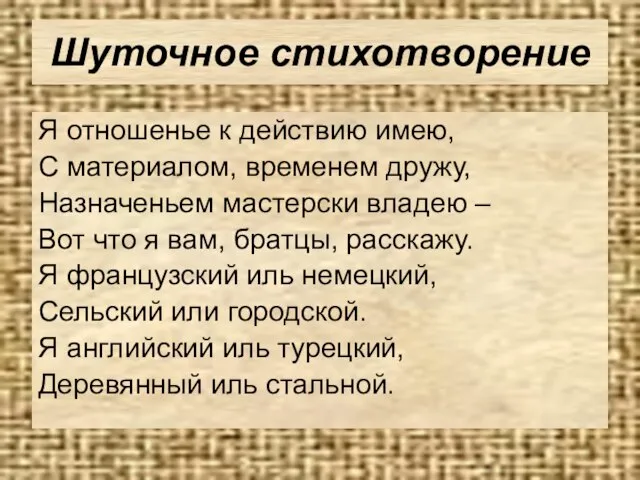 Шуточное стихотворение

Я отношенье к действию имею,
С материалом, временем дружу,
Назначеньем мастерски владею –
Вот что я вам, братцы, расскажу.
Я французский иль немецкий,
Сельский или городской.
Я английский иль турецкий,
Деревянный иль стальной.